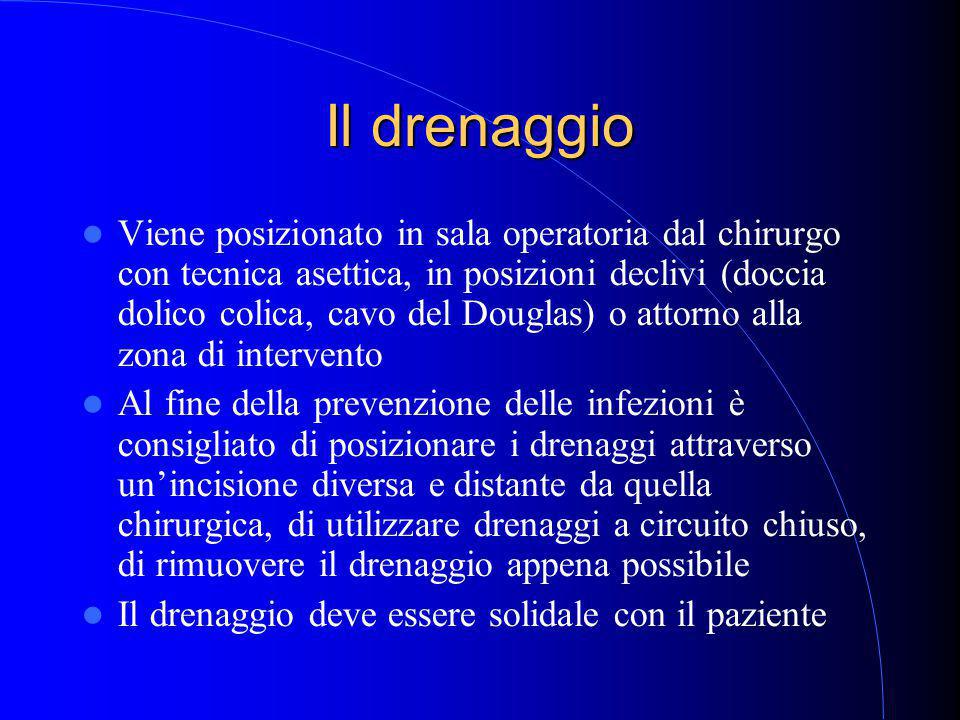 Il drenaggio

- Viene posizionato in sala operatoria dal chirurgo con tecnica asettica, in posizioni declivi (doccia dolico colica, cavo del Douglas) o attorno alla zona di intervento
- Al fine della prevenzione delle infezioni è consigliato di posizionare i drenaggi attraverso un’incisione diversa e distante da quella chirurgica, di utilizzare drenaggi a circuito chiuso, di rimuovere il drenaggio appena possibile
- Il drenaggio deve essere solidale con il paziente